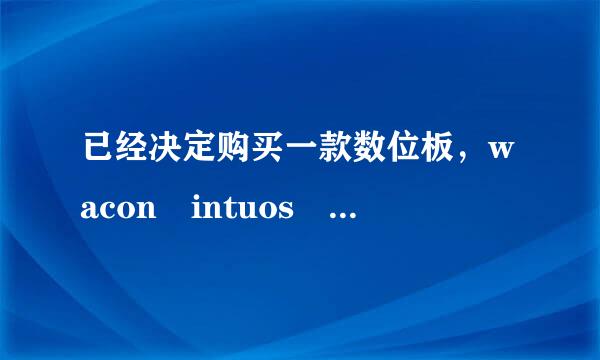 已经决定购买一款数位板，wacon intuos ...